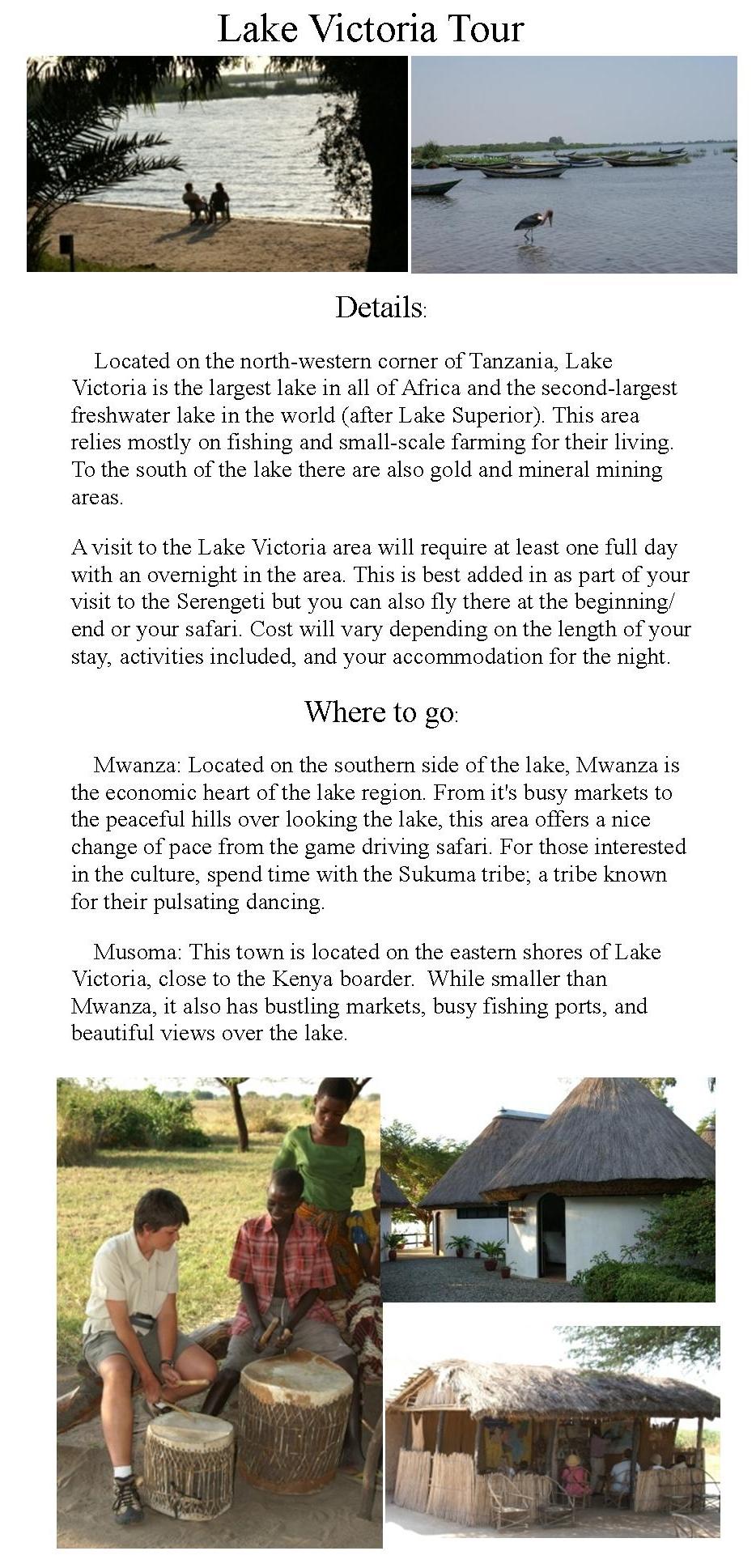 Lake Victoria Tour

Details:

Located on the north-western corner of Tanzania, Lake Victoria is the largest lake in all of Africa and the second-largest freshwater lake in the world (after Lake Superior). This area relies mostly on fishing and small-scale farming for their living. To the south of the lake there are also gold and mineral mining areas.

A visit to the Lake Victoria area will require at least one full day with an overnight in the area. This is best added in as part of your visit to the Serengeti but you can also fly there at the beginning/ end or your safari. Cost will vary depending on the length of your stay, activities included, and your accommodation for the night.

Where to go:

Mwanza: Located on the southern side of the lake, Mwanza is the economic heart of the lake region. From it's busy markets to the peaceful hills over looking the lake, this area offers a nice change of pace from the game driving safari. For those interested in the culture, spend time with the Sukuma tribe; a tribe known for their pulsating dancing.

Musoma: This town is located on the eastern shores of Lake Victoria, close to the Kenya boarder. While smaller than Mwanza, it also has bustling markets, busy fishing ports, and beautiful views over the lake.